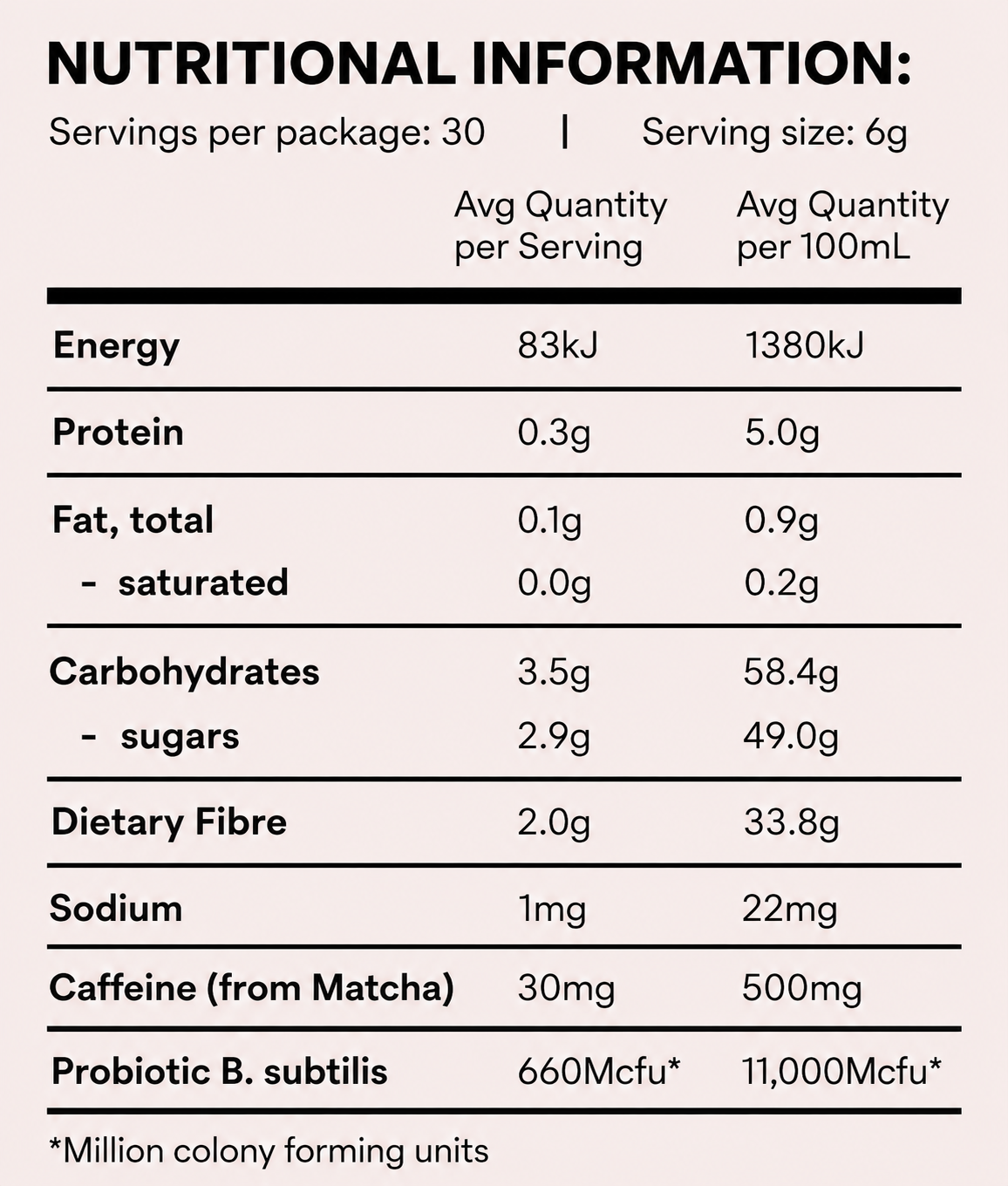 NUTRITIONAL INFORMATION:

Servings per package: 30 | Serving size: 6g

|  | Avg Quantity per Serving | Avg Quantity per 100mL |
|---|---|---|
| Energy | 83kJ | 1380kJ |
| Protein | 0.3g | 5.0g |
| Fat, total | 0.1g | 0.9g |
| - saturated | 0.0g | 0.2g |
| Carbohydrates | 3.5g | 58.4g |
| - sugars | 2.9g | 49.0g |
| Dietary Fibre | 2.0g | 33.8g |
| Sodium | 1mg | 22mg |
| Caffeine (from Matcha) | 30mg | 500mg |
| Probiotic B. subtilis | 660Mcfu* | 11,000Mcfu* |

*Million colony forming units